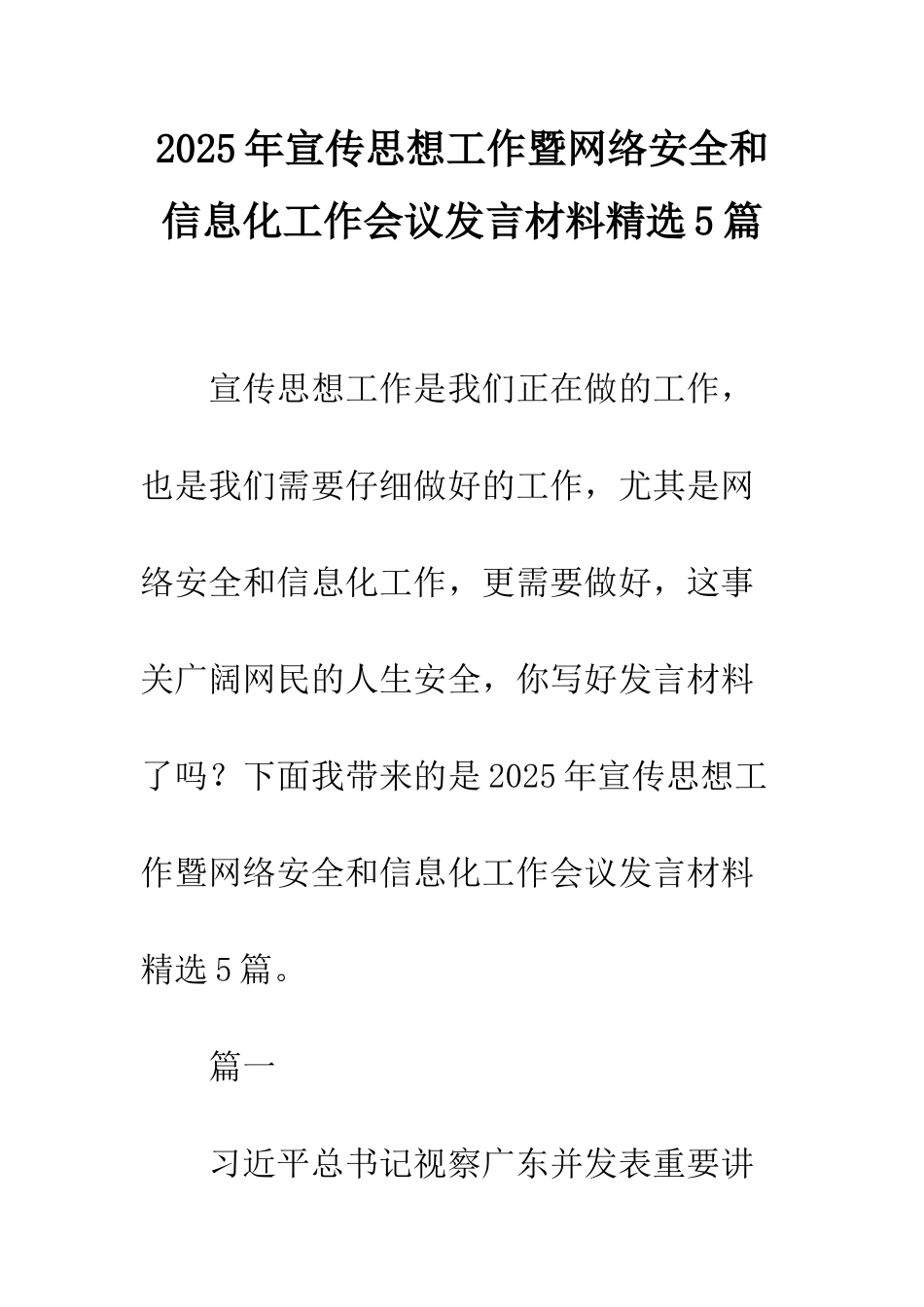 2025年宣传思想工作暨网络安全和信息化工作会议发言材料精选5篇

宣传思想工作是我们正在做的工作，也是我们需要仔细做好的工作，尤其是网络安全和信息化工作，更需要做好，这事关广阔网民的人生安全，你写好发言材料了吗？下面我带来的是2025年宣传思想工作暨网络安全和信息化工作会议发言材料精选5篇。

篇一

习近平总书记视察广东并发表重要讲